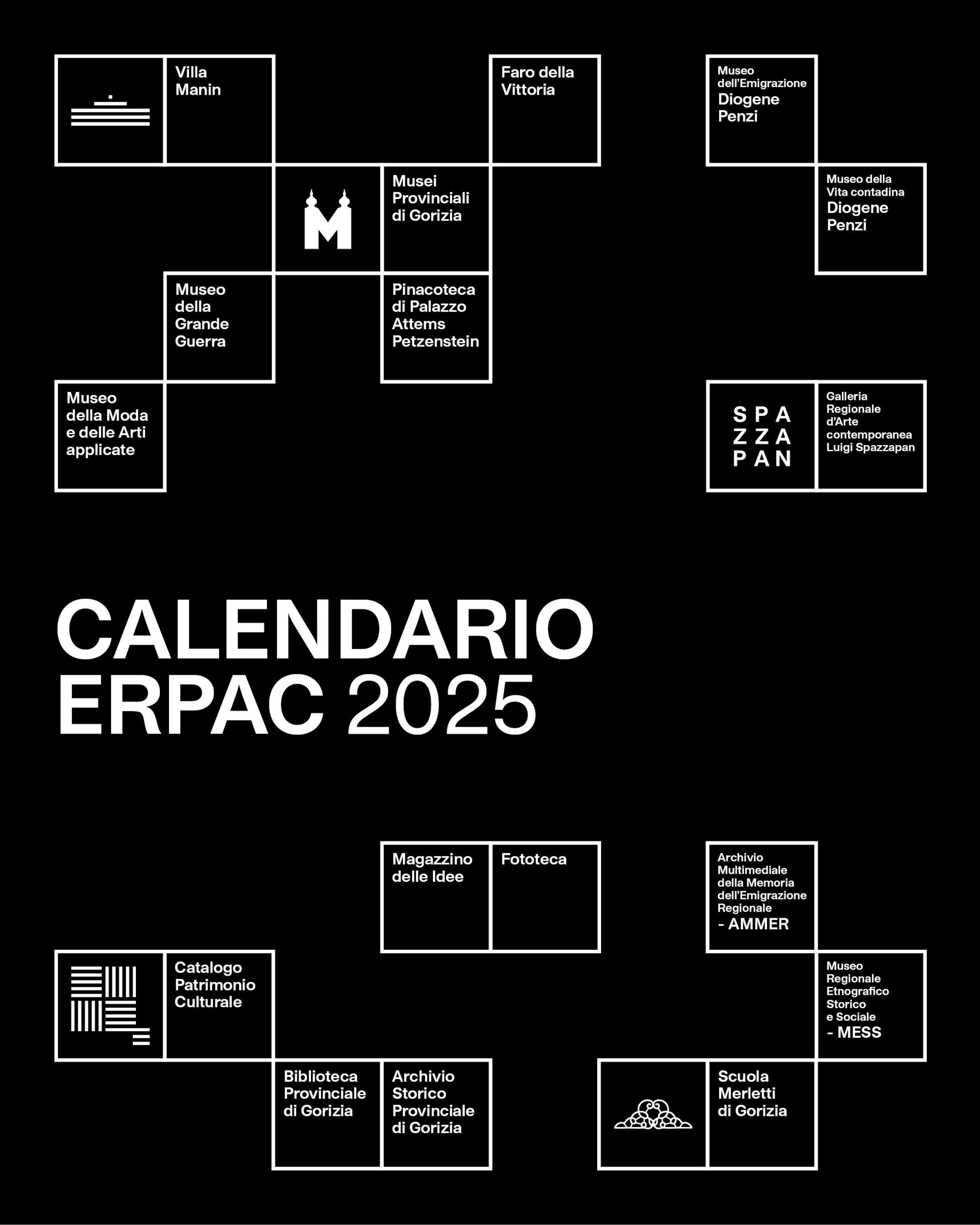 Villa Manin

Faro della Vittoria

Museo dell'Emigrazione Diogene Penzi

M

Musei Provinciali di Gorizia

Museo della Vita contadina Diogene Penzi

Museo della Grande Guerra

Pinacoteca di Palazzo Attems Petzenstein

Museo della Moda e delle Arti applicate

SPA
ZZA
PAN

Galleria Regionale d'Arte contemporanea Luigi Spazzapan

CALENDARIO
ERPAC 2025

Magazzino delle Idee

Fototeca

Archivio Multimediale della Memoria dell'Emigrazione Regionale - AMMER

Catalogo Patrimonio Culturale

Museo Regionale Etnografico Storico e Sociale - MESS

Biblioteca Provinciale di Gorizia

Archivio Storico Provinciale di Gorizia

Scuola Merletti di Gorizia